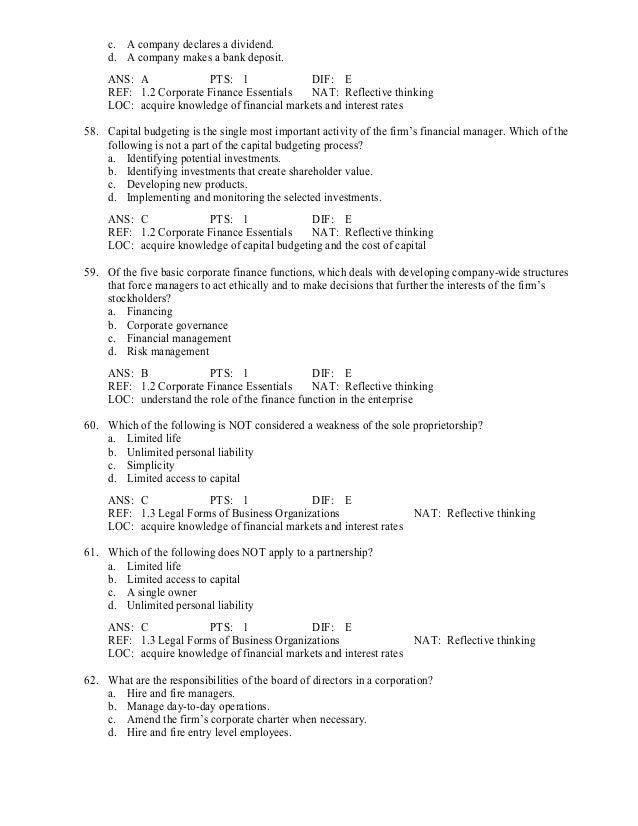 c. A company declares a dividend.
d. A company makes a bank deposit.

ANS: A PTS: 1 DIF: E
REF: 1.2 Corporate Finance Essentials NAT: Reflective thinking
LOC: acquire knowledge of financial markets and interest rates

58. Capital budgeting is the single most important activity of the firm's financial manager. Which of the following is not a part of the capital budgeting process?
a. Identifying potential investments.
b. Identifying investments that create shareholder value.
c. Developing new products.
d. Implementing and monitoring the selected investments.

ANS: C PTS: 1 DIF: E
REF: 1.2 Corporate Finance Essentials NAT: Reflective thinking
LOC: acquire knowledge of capital budgeting and the cost of capital

59. Of the five basic corporate finance functions, which deals with developing company-wide structures that force managers to act ethically and to make decisions that further the interests of the firm's stockholders?
a. Financing
b. Corporate governance
c. Financial management
d. Risk management

ANS: B PTS: 1 DIF: E
REF: 1.2 Corporate Finance Essentials NAT: Reflective thinking
LOC: understand the role of the finance function in the enterprise

60. Which of the following is NOT considered a weakness of the sole proprietorship?
a. Limited life
b. Unlimited personal liability
c. Simplicity
d. Limited access to capital

ANS: C PTS: 1 DIF: E
REF: 1.3 Legal Forms of Business Organizations NAT: Reflective thinking
LOC: acquire knowledge of financial markets and interest rates

61. Which of the following does NOT apply to a partnership?
a. Limited life
b. Limited access to capital
c. A single owner
d. Unlimited personal liability

ANS: C PTS: 1 DIF: E
REF: 1.3 Legal Forms of Business Organizations NAT: Reflective thinking
LOC: acquire knowledge of financial markets and interest rates

62. What are the responsibilities of the board of directors in a corporation?
a. Hire and fire managers.
b. Manage day-to-day operations.
c. Amend the firm's corporate charter when necessary.
d. Hire and fire entry level employees.